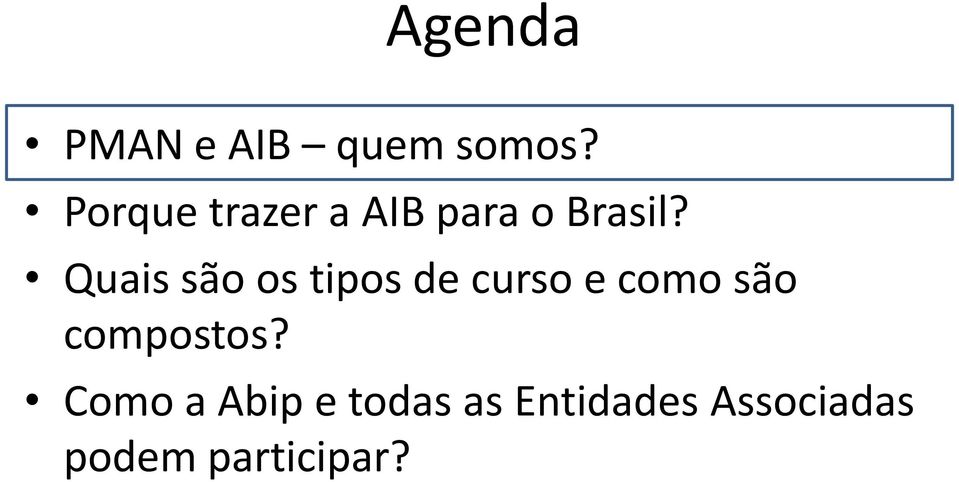 Agenda

• PMAN e AIB – quem somos?
• Porque trazer a AIB para o Brasil?
• Quais são os tipos de curso e como são compostos?
• Como a Abip e todas as Entidades Associadas podem participar?